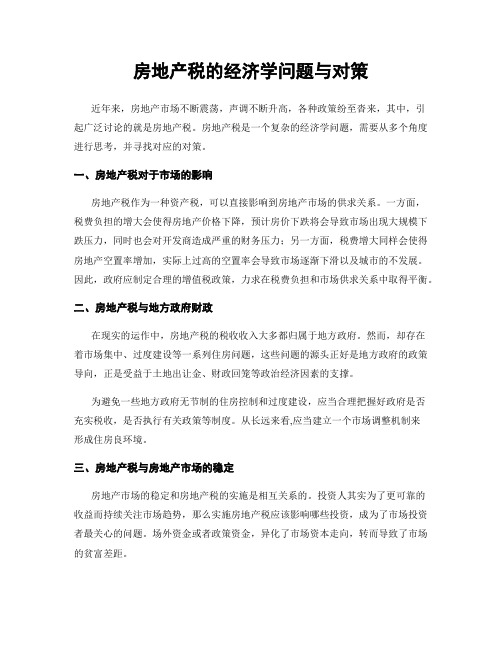 房地产税的经济学问题与对策

近年来，房地产市场不断震荡，声调不断升高，各种政策纷至沓来，其中，引起广泛讨论的就是房地产税。房地产税是一个复杂的经济学问题，需要从多个角度进行思考，并寻找对应的对策。

一、房地产税对于市场的影响

房地产税作为一种资产税，可以直接影响到房地产市场的供求关系。一方面，税费负担的增大会使得房地产价格下降，预计房价下跌将会导致市场出现大规模下跌压力，同时也会对开发商造成严重的财务压力；另一方面，税费增大同样会使得房地产空置率增加，实际上过高的空置率会导致市场逐渐下滑以及城市的不发展。因此，政府应制定合理的增值税政策，力求在税费负担和市场供求关系中取得平衡。

二、房地产税与地方政府财政

在现实的运作中，房地产税的税收收入大多都归属于地方政府。然而，却存在着市场集中、过度建设等一系列住房问题，这些问题的源头正好是地方政府的政策导向，正是受益于土地出让金、财政回笼等政治经济因素的支撑。

为避免一些地方政府无节制的住房控制和过度建设，应当合理把握好政府是否充实税收，是否执行有关政策等制度。从长远来看,应当建立一个市场调整机制来形成住房良环境。

三、房地产税与房地产市场的稳定

房地产市场的稳定和房地产税的实施是相互关系的。投资人其实为了更可靠的收益而持续关注市场趋势，那么实施房地产税应该影响哪些投资，成为了市场投资者最关心的问题。场外资金或者政策资金，异化了市场资本走向，转而导致了市场的贫富差距。